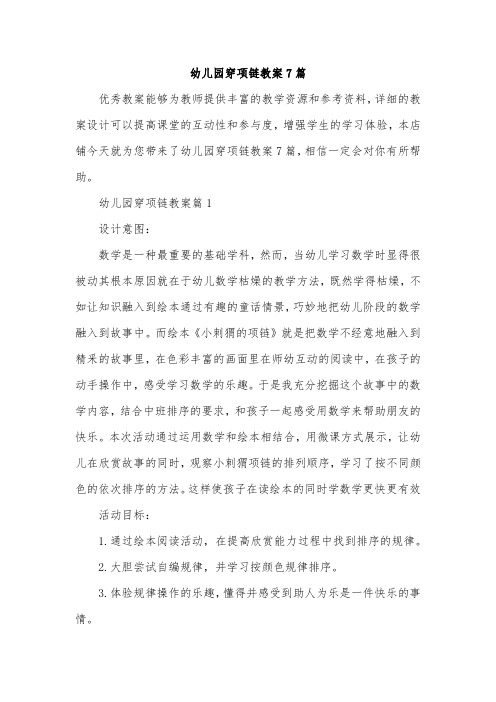 幼儿园穿项链教案7篇

优秀教案能够为教师提供丰富的教学资源和参考资料，详细的教案设计可以提高课堂的互动性和参与度，增强学生的学习体验，本店铺今天就为您带来了幼儿园穿项链教案7篇，相信一定会对你有所帮助。

幼儿园穿项链教案篇1

设计意图：

数学是一种最重要的基础学科，然而，当幼儿学习数学时显得很被动其根本原因就在于幼儿数学枯燥的教学方法，既然学得枯燥，不如让知识融入到绘本通过有趣的童话情景，巧妙地把幼儿阶段的数学融入到故事中。而绘本《小刺猬的项链》就是把数学不经意地融入到精采的故事里，在色彩丰富的画面里在师幼互动的阅读中，在孩子的动手操作中，感受学习数学的乐趣。于是我充分挖掘这个故事中的数学内容，结合中班排序的要求，和孩子一起感受用数学来帮助朋友的快乐。本次活动通过运用数学和绘本相结合，用微课方式展示，让幼儿在欣赏故事的同时，观察小刺猬项链的排列顺序，学习了按不同颜色的依次排序的方法。这样使孩子在读绘本的同时学数学更快更有效

活动目标：

1.通过绘本阅读活动，在提高欣赏能力过程中找到排序的规律。

2.大胆尝试自编规律，并学习按颜色规律排序。

3.体验规律操作的乐趣，懂得并感受到助人为乐是一件快乐的事情。